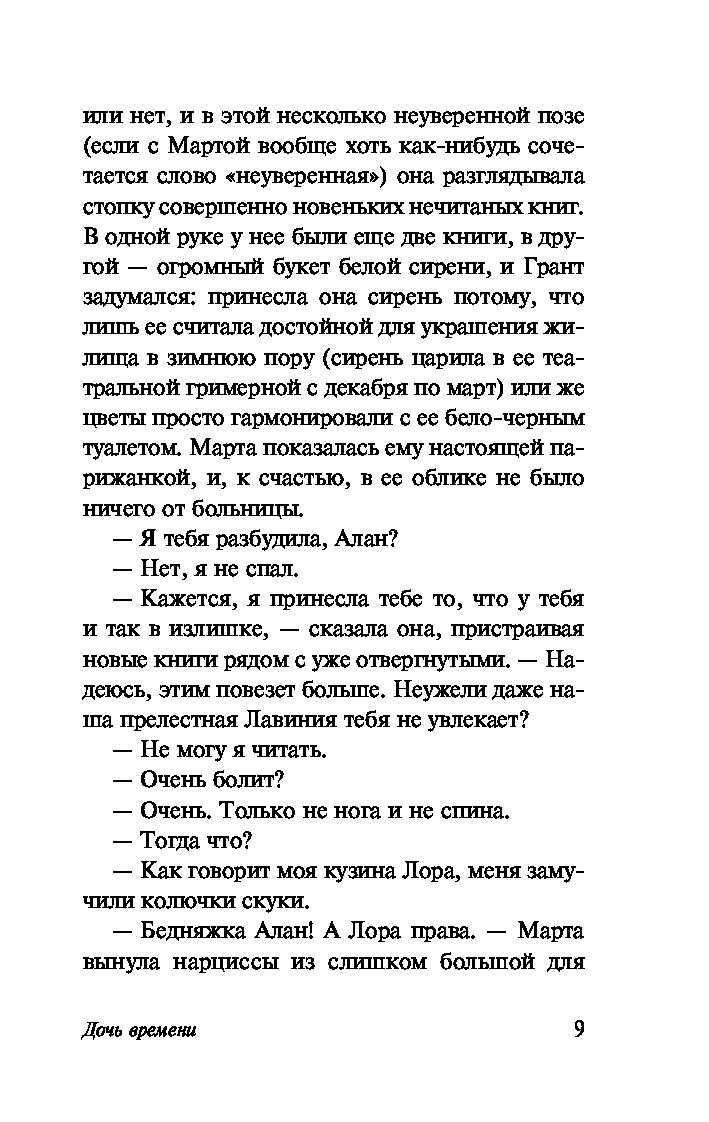 или нет, и в этой несколько неуверенной позе (если с Мартой вообще хоть как-нибудь сочетается слово «неуверенная») она разглядывала стопку совершенно новеньких нечитаных книг. В одной руке у нее были еще две книги, в другой — огромный букет белой сирени, и Грант задумался: принесла она сирень потому, что лишь ее считала достойной для украшения жилища в зимнюю пору (сирень царила в ее театральной гримерной с декабря по март) или же цветы просто гармонировали с ее бело-черным туалетом. Марта показалась ему настоящей парижанкой, и, к счастью, в ее облике не было ничего от больницы.

— Я тебя разбудила, Алан?

— Нет, я не спал.

— Кажется, я принесла тебе то, что у тебя и так в излишке, — сказала она, пристраивая новые книги рядом с уже отвергнутыми. — Надеюсь, этим повезет больше. Неужели даже наша прелестная Лавиния тебя не увлекает?

— Не могу я читать.

— Очень болит?

— Очень. Только не нога и не спина.

— Тогда что?

— Как говорит моя кузина Лора, меня замучили колючки скуки.

— Бедняжка Алан! А Лора права. — Марта вынула нарциссы из слишком большой для

Дочь времени

9